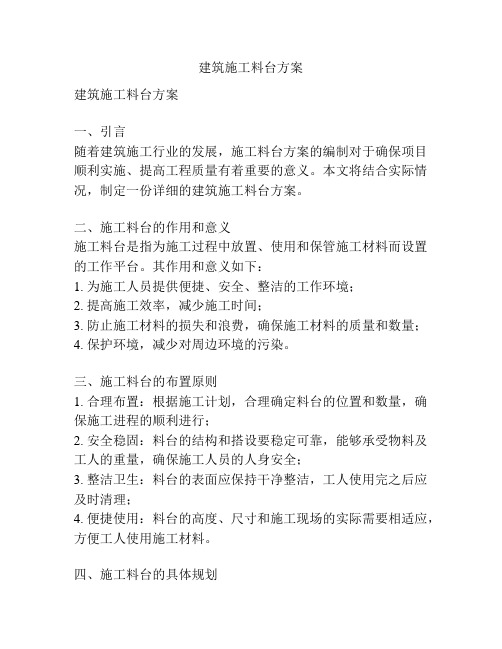 建筑施工料台方案

建筑施工料台方案

一、引言
随着建筑施工行业的发展，施工料台方案的编制对于确保项目顺利实施、提高工程质量有着重要的意义。本文将结合实际情况，制定一份详细的建筑施工料台方案。

二、施工料台的作用和意义
施工料台是指为施工过程中放置、使用和保管施工材料而设置的工作平台。其作用和意义如下：
1. 为施工人员提供便捷、安全、整洁的工作环境；
2. 提高施工效率，减少施工时间；
3. 防止施工材料的损失和浪费，确保施工材料的质量和数量；
4. 保护环境，减少对周边环境的污染。

三、施工料台的布置原则
1. 合理布置：根据施工计划，合理确定料台的位置和数量，确保施工进程的顺利进行；
2. 安全稳固：料台的结构和搭设要稳定可靠，能够承受物料及工人的重量，确保施工人员的人身安全；
3. 整洁卫生：料台的表面应保持干净整洁，工人使用完之后应及时清理；
4. 便捷使用：料台的高度、尺寸和施工现场的实际需要相适应，方便工人使用施工材料。

四、施工料台的具体规划